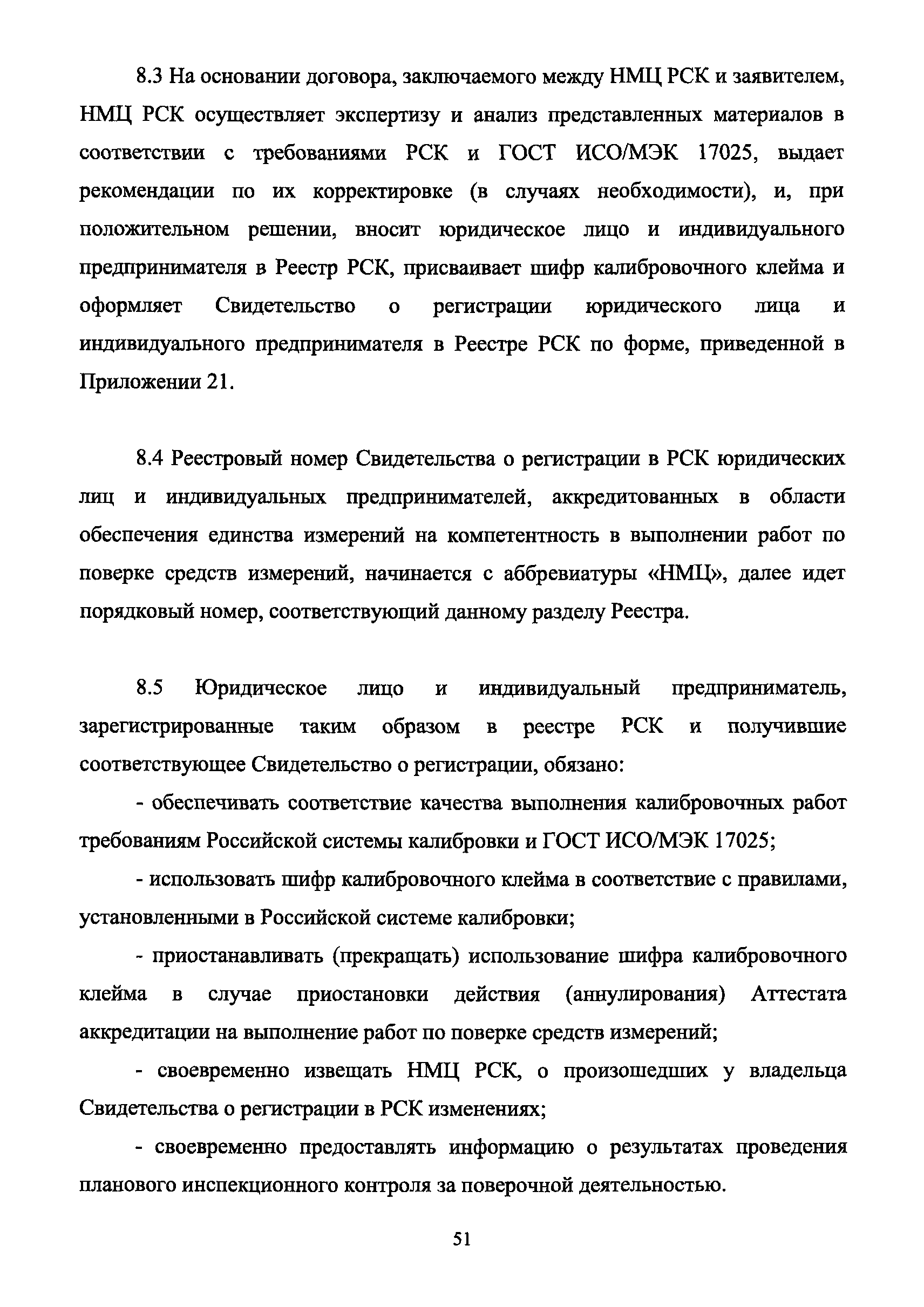 8.3 На основании договора, заключаемого между НМЦ РСК и заявителем, НМЦ РСК осуществляет экспертизу и анализ представленных материалов в соответствии с требованиями РСК и ГОСТ ИСО/МЭК 17025, выдает рекомендации по их корректировке (в случаях необходимости), и, при положительном решении, вносит юридическое лицо и индивидуального предпринимателя в Реестр РСК, присваивает шифр калибровочного клейма и оформляет Свидетельство о регистрации юридического лица и индивидуального предпринимателя в Реестре РСК по форме, приведенной в Приложении 21.

8.4 Реестровый номер Свидетельства о регистрации в РСК юридических лиц и индивидуальных предпринимателей, аккредитованных в области обеспечения единства измерений на компетентность в выполнении работ по поверке средств измерений, начинается с аббревиатуры «НМЦ», далее идет порядковый номер, соответствующий данному разделу Реестра.

8.5 Юридическое лицо и индивидуальный предприниматель, зарегистрированные таким образом в реестре РСК и получившие соответствующее Свидетельство о регистрации, обязано:

- обеспечивать соответствие качества выполнения калибровочных работ требованиям Российской системы калибровки и ГОСТ ИСО/МЭК 17025;

- использовать шифр калибровочного клейма в соответствие с правилами, установленными в Российской системе калибровки;

- приостанавливать (прекращать) использование шифра калибровочного клейма в случае приостановки действия (аннулирования) Аттестата аккредитации на выполнение работ по поверке средств измерений;

- своевременно извещать НМЦ РСК, о произошедших у владельца Свидетельства о регистрации в РСК изменениях;

- своевременно предоставлять информацию о результатах проведения планового инспекционного контроля за поверочной деятельностью.

51